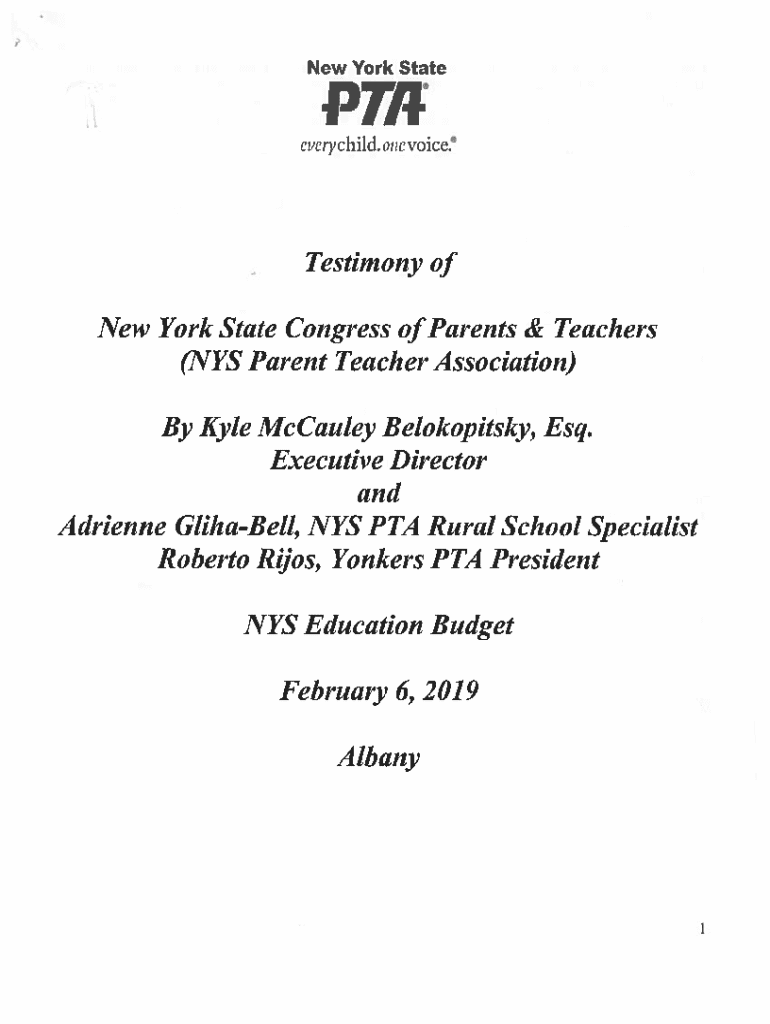 New York State
PTA®
everychild.onevoice.®

Testimony of

New York State Congress of Parents & Teachers
(NYS Parent Teacher Association)

By Kyle McCauley Belokopitsky, Esq.
Executive Director
and
Adrienne Gliha-Bell, NYS PTA Rural School Specialist
Roberto Rijos, Yonkers PTA President

NYS Education Budget

February 6, 2019

Albany

1